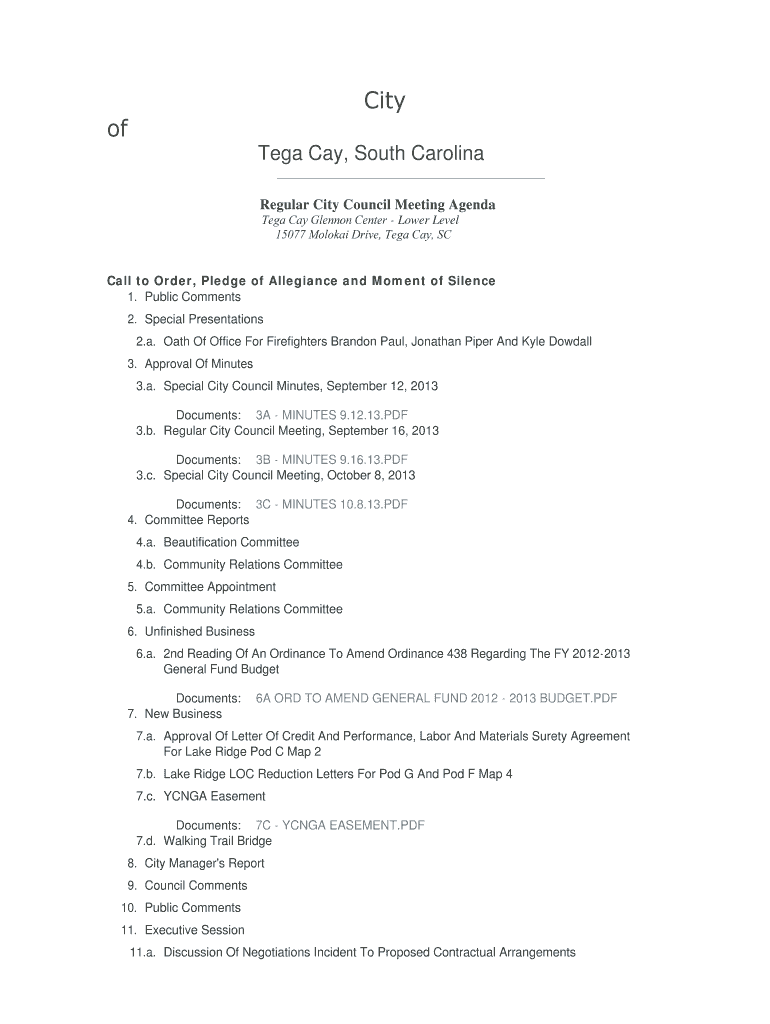 City

of

Tega Cay, South Carolina

Regular City Council Meeting Agenda
Tega Cay Glennon Center - Lower Level
15077 Molokai Drive, Tega Cay, SC

Call to Order, Pledge of Allegiance and Moment of Silence
1. Public Comments
2. Special Presentations
2.a. Oath Of Office For Firefighters Brandon Paul, Jonathan Piper And Kyle Dowdall
3. Approval Of Minutes
3.a. Special City Council Minutes, September 12, 2013
Documents: 3A - MINUTES 9.12.13.PDF
3.b. Regular City Council Meeting, September 16, 2013
Documents: 3B - MINUTES 9.16.13.PDF
3.c. Special City Council Meeting, October 8, 2013
Documents: 3C - MINUTES 10.8.13.PDF
4. Committee Reports
4.a. Beautification Committee
4.b. Community Relations Committee
5. Committee Appointment
5.a. Community Relations Committee
6. Unfinished Business
6.a. 2nd Reading Of An Ordinance To Amend Ordinance 438 Regarding The FY 2012-2013 General Fund Budget
Documents: 6A ORD TO AMEND GENERAL FUND 2012 - 2013 BUDGET.PDF
7. New Business
7.a. Approval Of Letter Of Credit And Performance, Labor And Materials Surety Agreement For Lake Ridge Pod C Map 2
7.b. Lake Ridge LOC Reduction Letters For Pod G And Pod F Map 4
7.c. YCNGA Easement
Documents: 7C - YCNGA EASEMENT.PDF
7.d. Walking Trail Bridge
8. City Manager's Report
9. Council Comments
10. Public Comments
11. Executive Session
11.a. Discussion Of Negotiations Incident To Proposed Contractual Arrangements